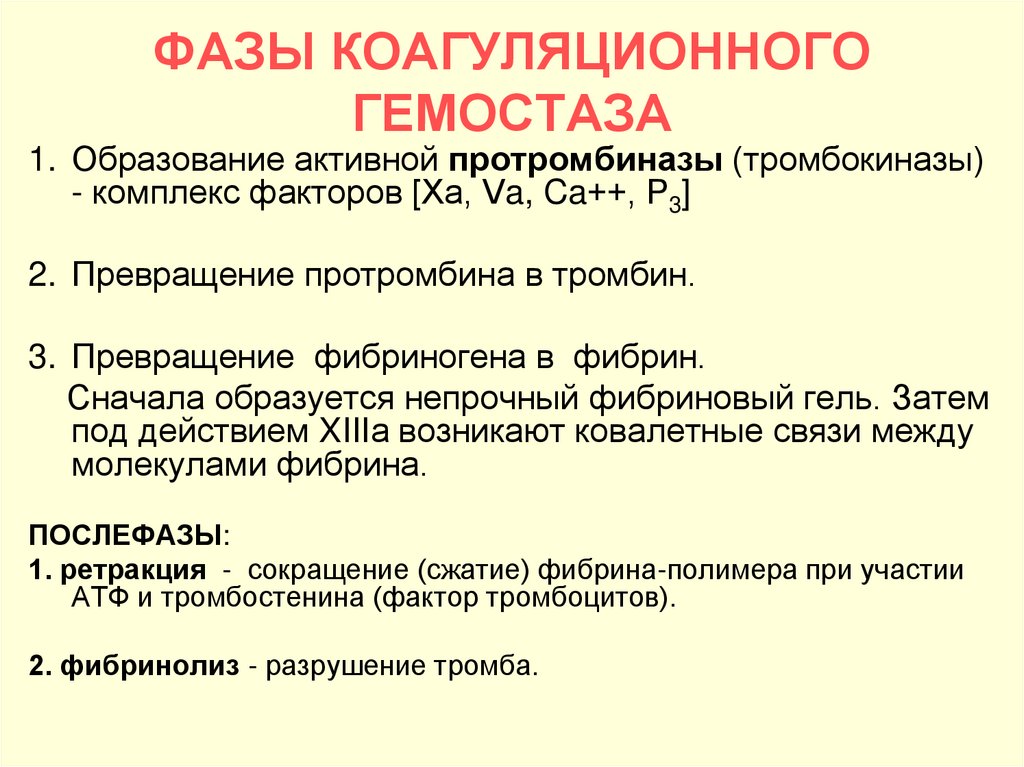 ФАЗЫ КОАГУЛЯЦИОННОГО ГЕМОСТАЗА

1. Образование активной протромбиназы (тромбокиназы) - комплекс факторов [Xa, Va, Ca++, $P_3$]

2. Превращение протромбина в тромбин.

3. Превращение фибриногена в фибрин.

Сначала образуется непрочный фибриновый гель. Затем под действием XIIIa возникают ковалетные связи между молекулами фибрина.

ПОСЛЕФАЗЫ:

1. ретракция - сокращение (сжатие) фибрина-полимера при участии АТФ и тромбостенина (фактор тромбоцитов).

2. фибринолиз - разрушение тромба.